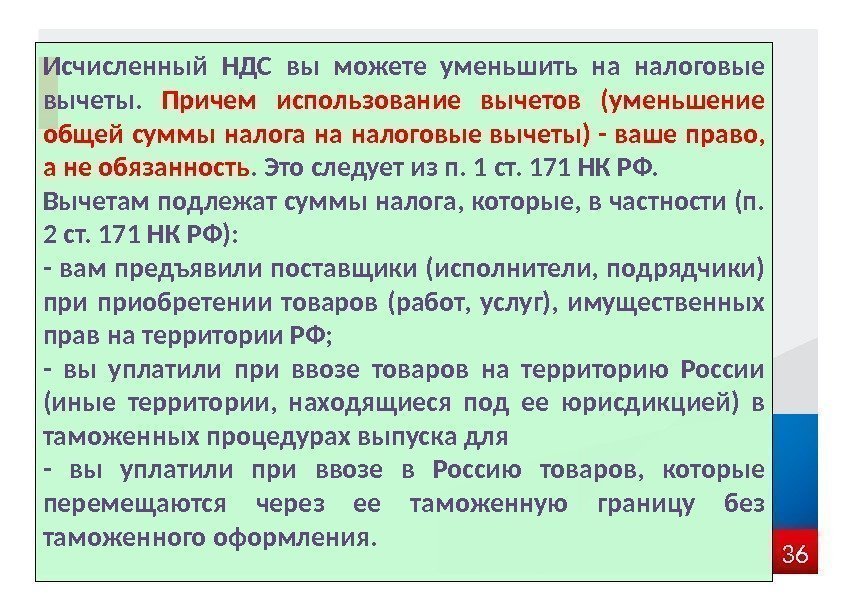 Исчисленный НДС вы можете уменьшить на налоговые вычеты. Причем использование вычетов (уменьшение общей суммы налога на налоговые вычеты) - ваше право, а не обязанность. Это следует из п. 1 ст. 171 НК РФ.

Вычетам подлежат суммы налога, которые, в частности (п. 2 ст. 171 НК РФ):

- вам предъявили поставщики (исполнители, подрядчики) при приобретении товаров (работ, услуг), имущественных прав на территории РФ;

- вы уплатили при ввозе товаров на территорию России (иные территории, находящиеся под ее юрисдикцией) в таможенных процедурах выпуска для

- вы уплатили при ввозе в Россию товаров, которые перемещаются через ее таможенную границу без таможенного оформления.

36